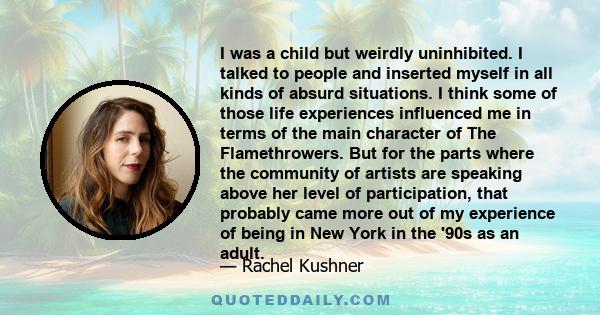 I was a child but weirdly uninhibited. I talked to people and inserted myself in all kinds of absurd situations. I think some of those life experiences influenced me in terms of the main character of The Flamethrowers. But for the parts where the community of artists are speaking above her level of participation, that probably came more out of my experience of being in New York in the '90s as an adult.

— Rachel Kushner

QUOTEDDAILY.COM